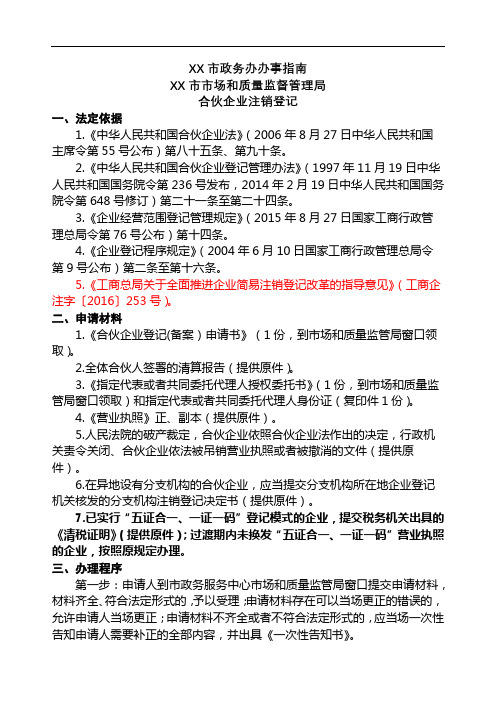 XX 市政务办办事指南
XX 市市场和质量监督管理局
合伙企业注销登记

一、法定依据

1.《中华人民共和国合伙企业法》（2006 年 8 月 27 日中华人民共和国主席令第 55 号公布）第八十五条、第九十条。

2.《中华人民共和国合伙企业登记管理办法》（1997 年 11 月 19 日中华人民共和国国务院令第 236 号发布，2014 年 2 月 19 日中华人民共和国国务院令第 648 号修订）第二十一条至第二十四条。

3.《企业经营范围登记管理规定》（2015 年 8 月 27 日国家工商行政管理总局令第 76 号公布）第十四条。

4.《企业登记程序规定》（2004 年 6 月 10 日国家工商行政管理总局令第 9 号公布）第二条至第十六条。

5.《工商总局关于全面推进企业简易注销登记改革的指导意见》（工商企注字〔2016〕253 号）。

二、申请材料

1.《合伙企业登记(备案）申请书》（1 份，到市场和质量监管局窗口领取）。

2.全体合伙人签署的清算报告（提供原件）。

3.《指定代表或者共同委托代理人授权委托书》（1 份，到市场和质量监管局窗口领取）和指定代表或者共同委托代理人身份证（复印件 1 份）。

4.《营业执照》正、副本（提供原件）。

5.人民法院的破产裁定，合伙企业依照合伙企业法作出的决定，行政机关责令关闭、合伙企业依法被吊销营业执照或者被撤消的文件（提供原件）。

6.在异地设有分支机构的合伙企业，应当提交分支机构所在地企业登记机关核发的分支机构注销登记决定书（提供原件）。

7.已实行“五证合一、一证一码”登记模式的企业，提交税务机关出具的《清税证明》(提供原件）；过渡期内未换发“五证合一、一证一码”营业执照的企业，按照原规定办理。

三、办理程序

第一步：申请人到市政务服务中心市场和质量监管局窗口提交申请材料，材料齐全、符合法定形式的，予以受理；申请材料存在可以当场更正的错误的，允许申请人当场更正；申请材料不齐全或者不符合法定形式的，应当场一次性告知申请人需要补正的全部内容，并出具《一次性告知书》。